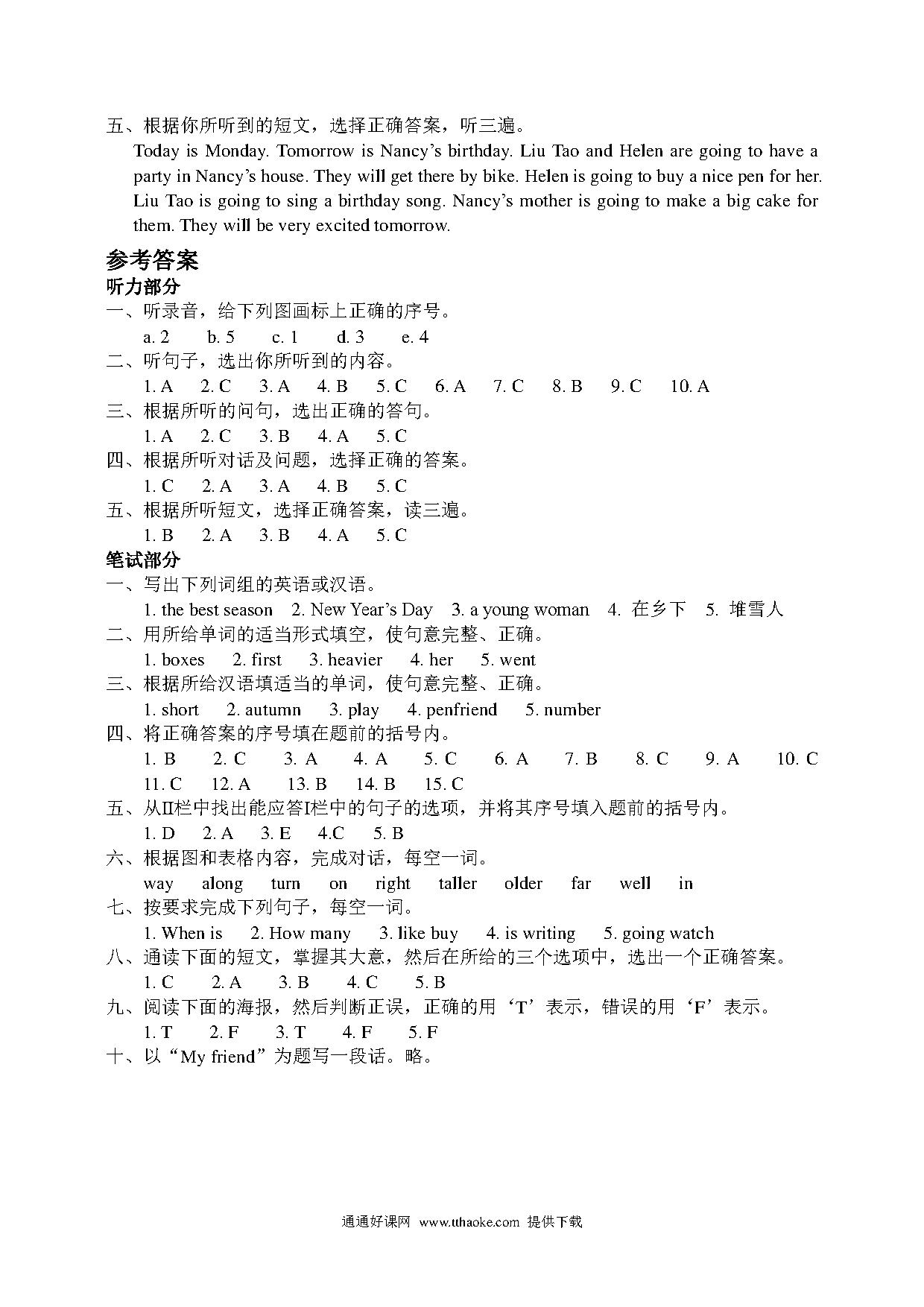 五、根据你所听到的短文，选择正确答案，听三遍。

Today is Monday. Tomorrow is Nancy's birthday. Liu Tao and Helen are going to have a party in Nancy's house. They will get there by bike. Helen is going to buy a nice pen for her. Liu Tao is going to sing a birthday song. Nancy's mother is going to make a big cake for them. They will be very excited tomorrow.

参考答案

听力部分

一、听录音，给下列图画标上正确的序号。

a. 2　b. 5　c. 1　d. 3　e. 4

二、听句子，选出你所听到的内容。

1. A　2. C　3. A　4. B　5. C　6. A　7. C　8. B　9. C　10. A

三、根据所听的问句，选出正确的答句。

1. A　2. C　3. B　4. A　5. C

四、根据所听对话及问题，选择正确的答案。

1. C　2. A　3. A　4. B　5. C

五、根据所听短文，选择正确答案，读三遍。

1. B　2. A　3. B　4. A　5. C

笔试部分

一、写出下列词组的英语或汉语。

1. the best season　2. New Year's Day　3. a young woman　4. 在乡下　5. 堆雪人

二、用所给单词的适当形式填空，使句意完整、正确。

1. boxes　2. first　3. heavier　4. her　5. went

三、根据所给汉语填适当的单词，使句意完整、正确。

1. short　2. autumn　3. play　4. penfriend　5. number

四、将正确答案的序号填在题前的括号内。

1. B　2. C　3. A　4. A　5. C　6. A　7. B　8. C　9. A　10. C　11. C　12. A　13. B　14. B　15. C

五、从II栏中找出能应答I栏中的句子的选项，并将其序号填入题前的括号内。

1. D　2. A　3. E　4.C　5. B

六、根据图和表格内容，完成对话，每空一词。

way　along　turn　on　right　taller　older　far　well　in

七、按要求完成下列句子，每空一词。

1. When is　2. How many　3. like buy　4. is writing　5. going watch

八、通读下面的短文，掌握其大意，然后在所给的三个选项中，选出一个正确答案。

1. C　2. A　3. B　4. C　5. B

九、阅读下面的海报，然后判断正误，正确的用'T'表示，错误的用'F'表示。

1. T　2. F　3. T　4. F　5. F

十、以"My friend"为题写一段话。略。

通通好课网 www.tthaoke.com 提供下载